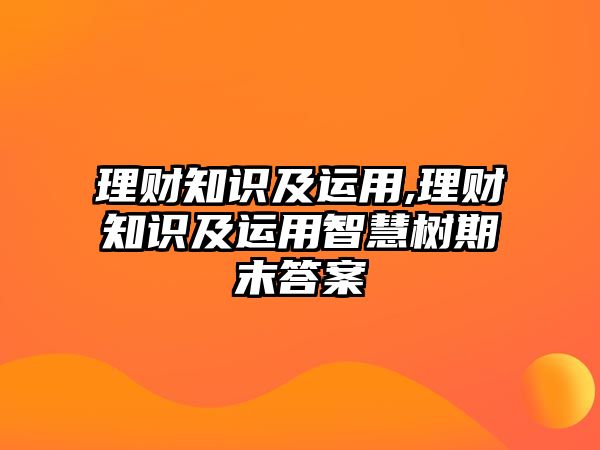 理财知识及运用,理财知识及运用智慧树期末答案